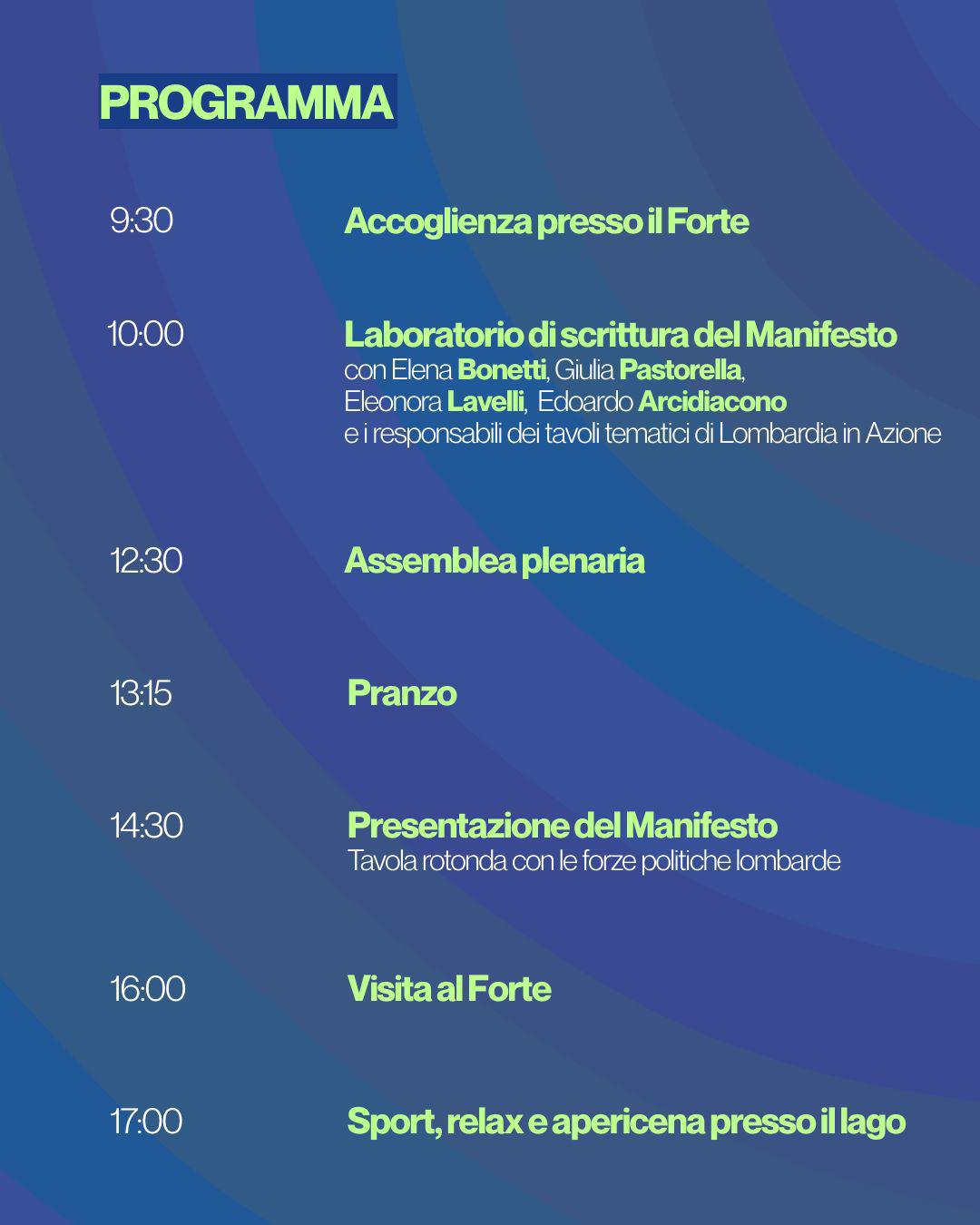 PROGRAMMA

9:30 Accoglienza presso il Forte

10:00 Laboratorio di scrittura del Manifesto
con Elena Bonetti, Giulia Pastorella, Eleonora Lavelli, Edoardo Arcidiacono e i responsabili dei tavoli tematici di Lombardia in Azione

12:30 Assemblea plenaria

13:15 Pranzo

14:30 Presentazione del Manifesto
Tavola rotonda con le forze politiche lombarde

16:00 Visita al Forte

17:00 Sport, relax e apericena presso il lago